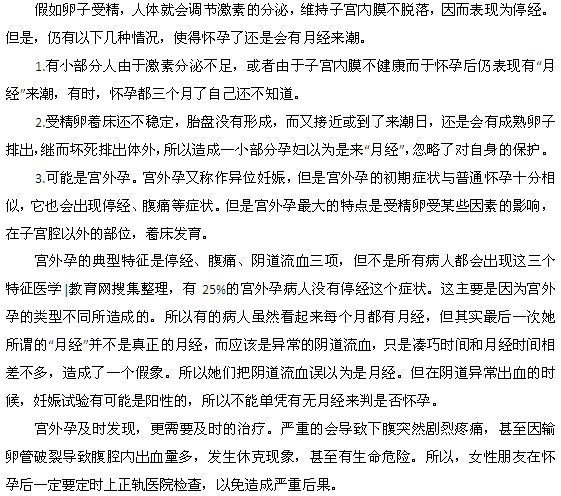 假如卵子受精，人体就会调节激素的分泌，维持子宫内膜不脱落，因而表现为停经。但是，仍有以下几种情况，使得怀孕了还是会有月经来潮。

1.有小部分人由于激素分泌不足，或者由于子宫内膜不健康而于怀孕后仍表现有“月经”来潮，有时，怀孕都三个月了自己还不知道。

2.受精卵着床还不稳定，胎盘没有形成，而又接近或到了来潮日，还是会有成熟卵子排出，继而坏死排出体外，所以造成一小部分孕妇以为是来“月经”，忽略了对自身的保护。

3.可能是宫外孕。宫外孕又称作异位妊娠，但是宫外孕的初期症状与普通怀孕十分相似，它也会出现停经、腹痛等症状。但是宫外孕最大的特点是受精卵受某些因素的影响，在子宫腔以外的部位，着床发育。

宫外孕的典型特征是停经、腹痛、阴道流血三项，但不是所有病人都会出现这三个特征医学|教育网搜集整理，有 25%的宫外孕病人没有停经这个症状。这主要是因为宫外孕的类型不同所造成的。所以有的病人虽然看起来每个月都有月经，但其实最后一次她所谓的“月经”并不是真正的月经，而应该是异常的阴道流血，只是凑巧时间和月经时间相差不多，造成了一个假象。所以她们把阴道流血误以为是月经。但在阴道异常出血的时候，妊娠试验有可能是阳性的，所以不能单凭有无月经来判是否怀孕。

宫外孕及时发现，更需要及时的治疗。严重的会导致下腹突然剧烈疼痛，甚至因输卵管破裂导致腹腔内出血量多，发生休克现象，甚至有生命危险。所以，女性朋友在怀孕后一定要定时上正轨医院检查，以免造成严重后果。